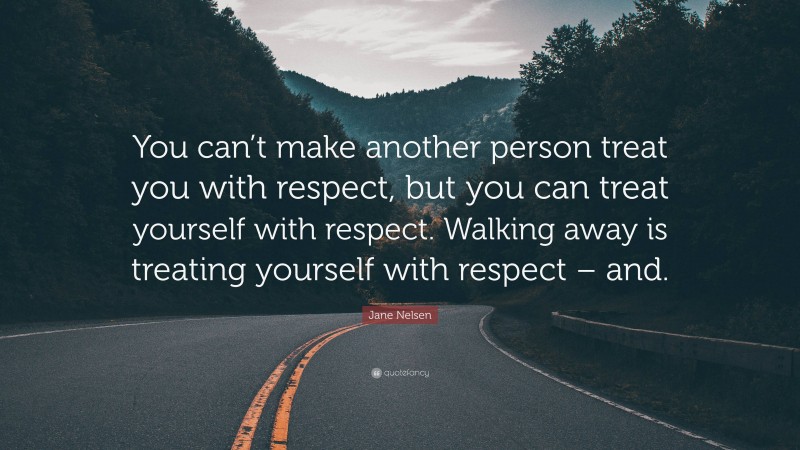 You can't make another person treat you with respect, but you can treat yourself with respect. Walking away is treating yourself with respect – and.

Jane Nelsen

quotefancy